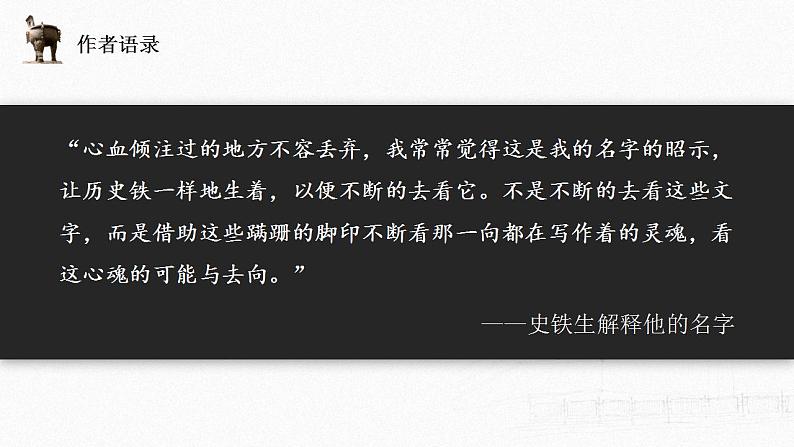 作者语录

“心血倾注过的地方不容丢弃，我常常觉得这是我的名字的昭示，让历史铁一样地生着，以便不断的去看它。不是不断的去看这些文字，而是借助这些蹒跚的脚印不断看那一向都在写作着的灵魂，看这心魂的可能与去向。”

——史铁生解释他的名字